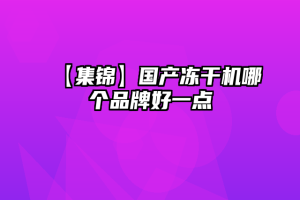 【集锦】国产冻干机哪个品牌好一点